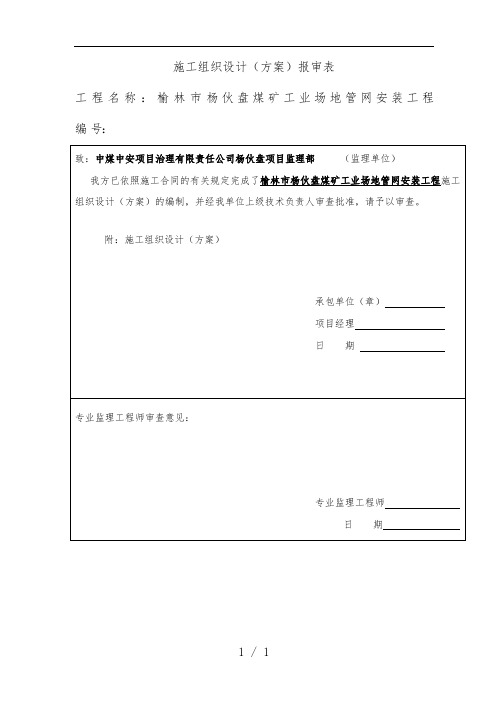 施工组织设计（方案）报审表

工程名称：榆林市杨伙盘煤矿工业场地管网安装工程

编号：

致：中煤中安项目治理有限责任公司杨伙盘项目监理部　　（监理单位）

我方已依照施工合同的有关规定完成了榆林市杨伙盘煤矿工业场地管网安装工程施工组织设计（方案）的编制，并经我单位上级技术负责人审查批准，请予以审查。

附：施工组织设计（方案）

承包单位（章）

项目经理

日　　期

专业监理工程师审查意见：

专业监理工程师

日　　期

1 / 1